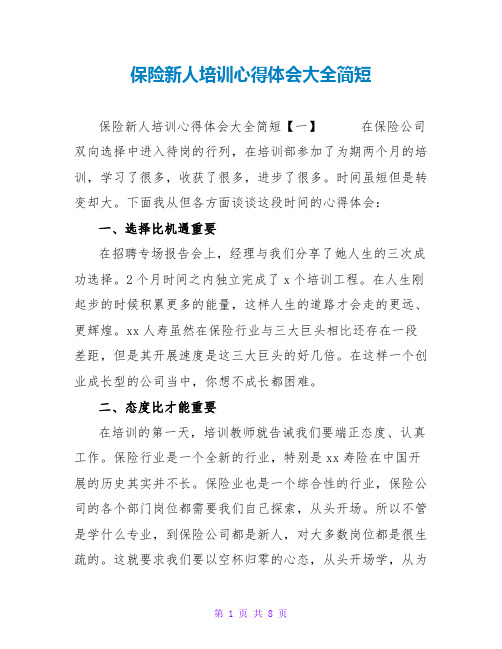 保险新人培训心得体会大全简短

保险新人培训心得体会大全简短【一】　　在保险公司双向选择中进入待岗的行列，在培训部参加了为期两个月的培训，学习了很多，收获了很多，进步了很多。时间虽短但是转变却大。下面我从但各方面谈谈这段时间的心得体会：

一、选择比机遇重要

在招聘专场报告会上，经理与我们分享了她人生的三次成功选择。2个月时间之内独立完成了x个培训工程。在人生刚起步的时候积累更多的能量，这样人生的道路才会走的更远、更辉煌。xx人寿虽然在保险行业与三大巨头相比还存在一段差距，但是其开展速度是这三大巨头的好几倍。在这样一个创业成长型的公司当中，你想不成长都困难。

二、态度比才能重要

在培训的第一天，培训教师就告诫我们要端正态度、认真工作。保险行业是一个全新的行业，特别是xx寿险在中国开展的历史其实并不长。保险业也是一个综合性的行业，保险公司的各个部门岗位都需要我们自己探索，从头开场。所以不管是学什么专业，到保险公司都是新人，对大多数岗位都是很生疏的。这就要求我们要以空杯归零的心态，从头开场学，从为

第 1 页 共 8 页